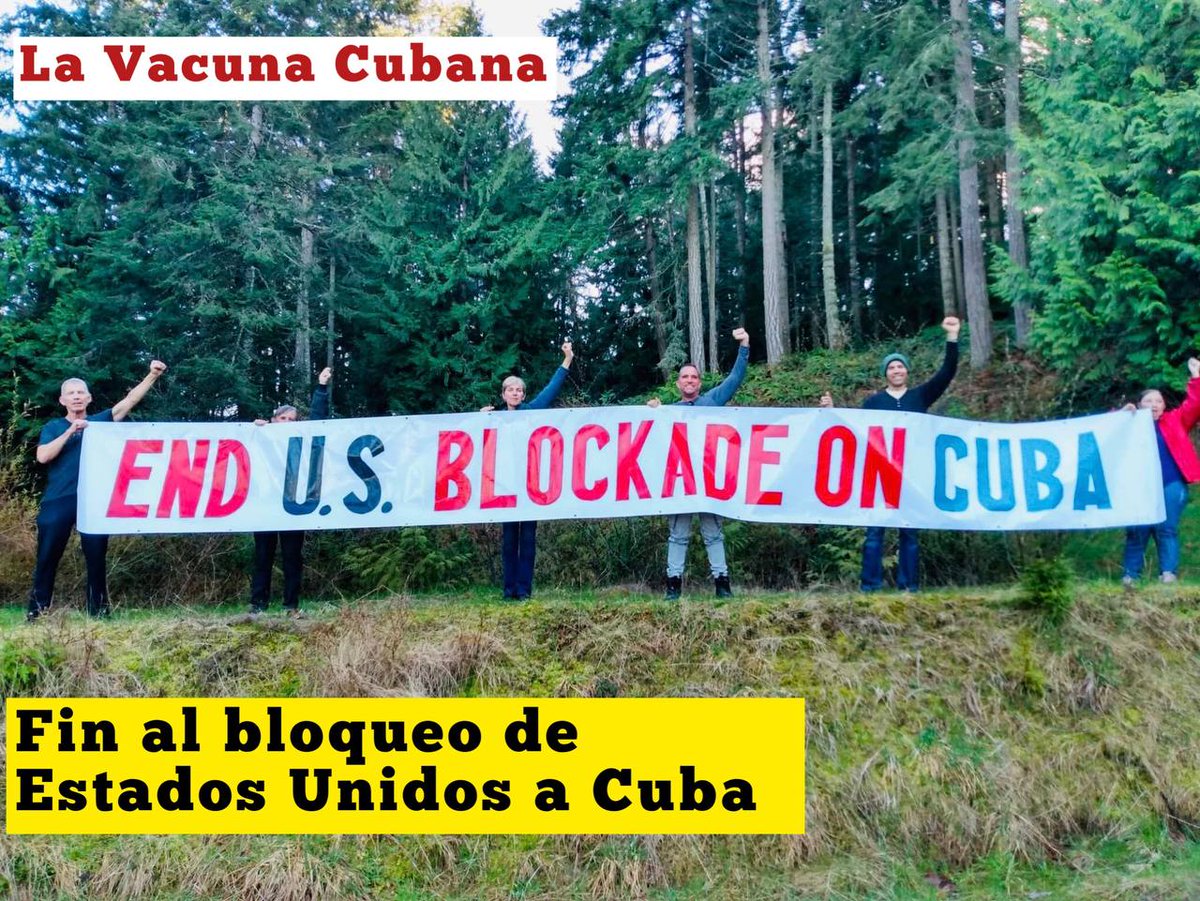 La Vacuna Cubana

END U.S. BLOCKADE ON CUBA

Fin al bloqueo de Estados Unidos a Cuba